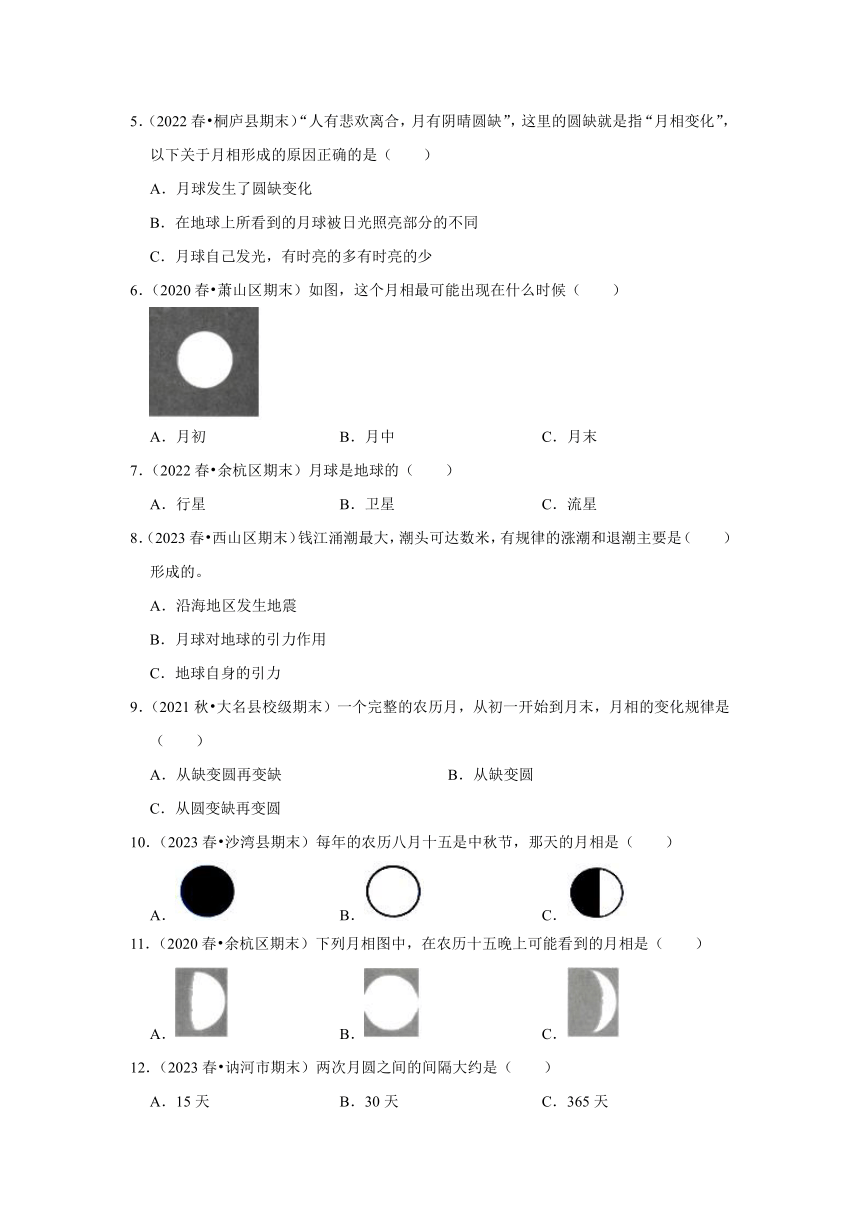 5．（2022 春•桐庐县期末）“人有悲欢离合，月有阴晴圆缺”，这里的圆缺就是指“月相变化”，以下关于月相形成的原因正确的是（　　）

A．月球发生了圆缺变化

B．在地球上所看到的月球被日光照亮部分的不同

C．月球自己发光，有时亮的多有时亮的少

6．（2020 春•萧山区期末）如图，这个月相最可能出现在什么时候（　　）

A．月初　　B．月中　　C．月末

7．（2022 春•余杭区期末）月球是地球的（　　）

A．行星　　B．卫星　　C．流星

8．（2023 春•西山区期末）钱江涌潮最大，潮头可达数米，有规律的涨潮和退潮主要是（　　）形成的。

A．沿海地区发生地震

B．月球对地球的引力作用

C．地球自身的引力

9．（2021 秋•大名县校级期末）一个完整的农历月，从初一开始到月末，月相的变化规律是（　　）

A．从缺变圆再变缺　　B．从缺变圆

C．从圆变缺再变圆

10．（2023 春•沙湾县期末）每年的农历八月十五是中秋节，那天的月相是（　　）

A．　　B．　　C．

11．（2020 春•余杭区期末）下列月相图中，在农历十五晚上可能看到的月相是（　　）

A．　　B．　　C．

12．（2023 春•讷河市期末）两次月圆之间的间隔大约是（　　）

A．15 天　　B．30 天　　C．365 天